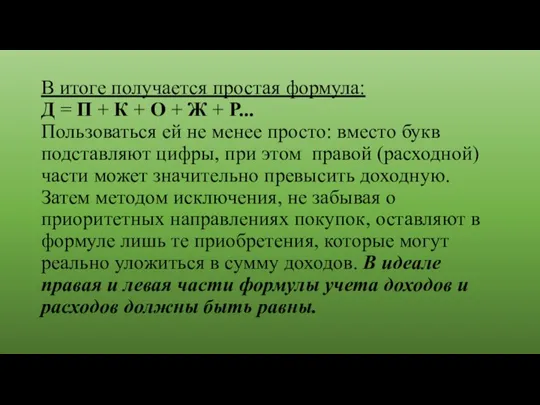 В итоге получается простая формула:
Д = П + К + О + Ж + Р...
Пользоваться ей не менее просто: вместо букв подставляют цифры, при этом правой (расходной) части может значительно превысить доходную. Затем методом исключения, не забывая о приоритетных направлениях покупок, оставляют в формуле лишь те приобретения, которые могут реально уложиться в сумму доходов. В идеале правая и левая части формулы учета доходов и расходов должны быть равны.